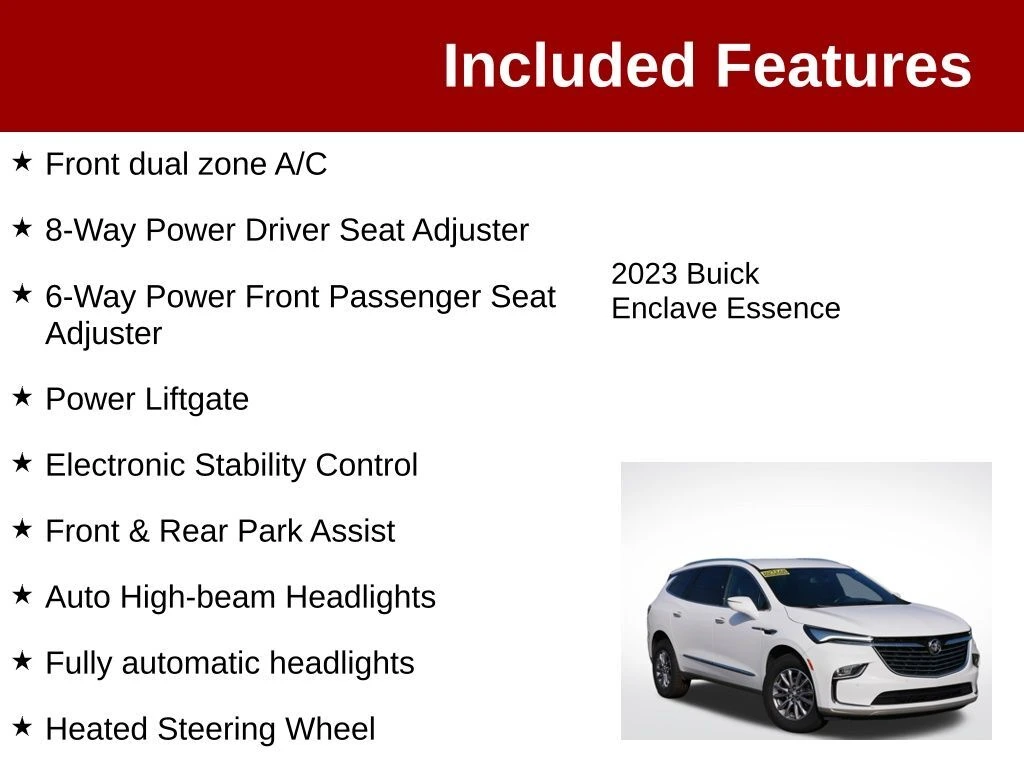 Included Features

★ Front dual zone A/C

★ 8-Way Power Driver Seat Adjuster

★ 6-Way Power Front Passenger Seat Adjuster

★ Power Liftgate

★ Electronic Stability Control

★ Front & Rear Park Assist

★ Auto High-beam Headlights

★ Fully automatic headlights

★ Heated Steering Wheel

2023 Buick
Enclave Essence